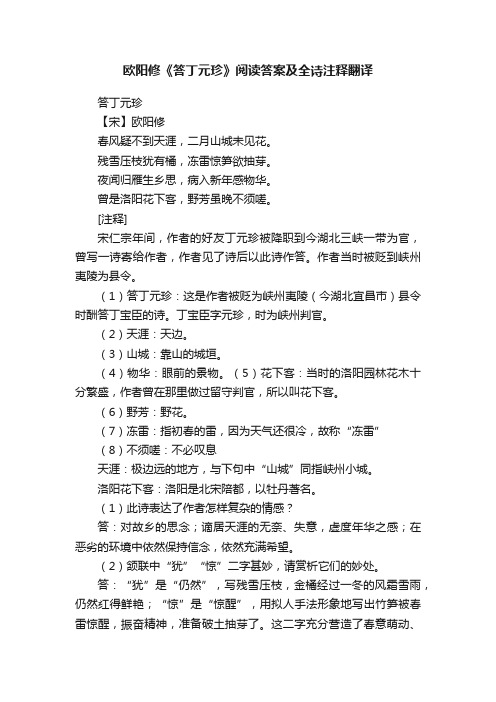 欧阳修《答丁元珍》阅读答案及全诗注释翻译

答丁元珍

【宋】欧阳修

春风疑不到天涯，二月山城未见花。

残雪压枝犹有橘，冻雷惊笋欲抽芽。

夜闻归雁生乡思，病入新年感物华。

曾是洛阳花下客，野芳虽晚不须嗟。

[注释]

宋仁宗年间，作者的好友丁元珍被降职到今湖北三峡一带为官，曾写一诗寄给作者，作者见了诗后以此诗作答。作者当时被贬到峡州夷陵为县令。

（1）答丁元珍：这是作者被贬为峡州夷陵（今湖北宜昌市）县令时酬答丁宝臣的诗。丁宝臣字元珍，时为峡州判官。

（2）天涯：天边。

（3）山城：靠山的城垣。

（4）物华：眼前的景物。（5）花下客：当时的洛阳园林花木十分繁盛，作者曾在那里做过留守判官，所以叫花下客。

（6）野芳：野花。

（7）冻雷：指初春的雷，因为天气还很冷，故称“冻雷”

（8）不须嗟：不必叹息

天涯：极边远的地方，与下句中“山城”同指峡州小城。

洛阳花下客：洛阳是北宋陪都，以牡丹著名。

（1）此诗表达了作者怎样复杂的情感？

答：对故乡的思念；谪居天涯的无奈、失意，虚度年华之感；在恶劣的环境中依然保持信念，依然充满希望。

（2）颔联中“犹”“惊”二字甚妙，请赏析它们的妙处。

答：“犹”是“仍然”，写残雪压枝，金橘经过一冬的风霜雪雨，仍然红得鲜艳；“惊”是“惊醒”，用拟人手法形象地写出竹笋被春雷惊醒，振奋精神，准备破土抽芽了。这二字充分营造了春意萌动、